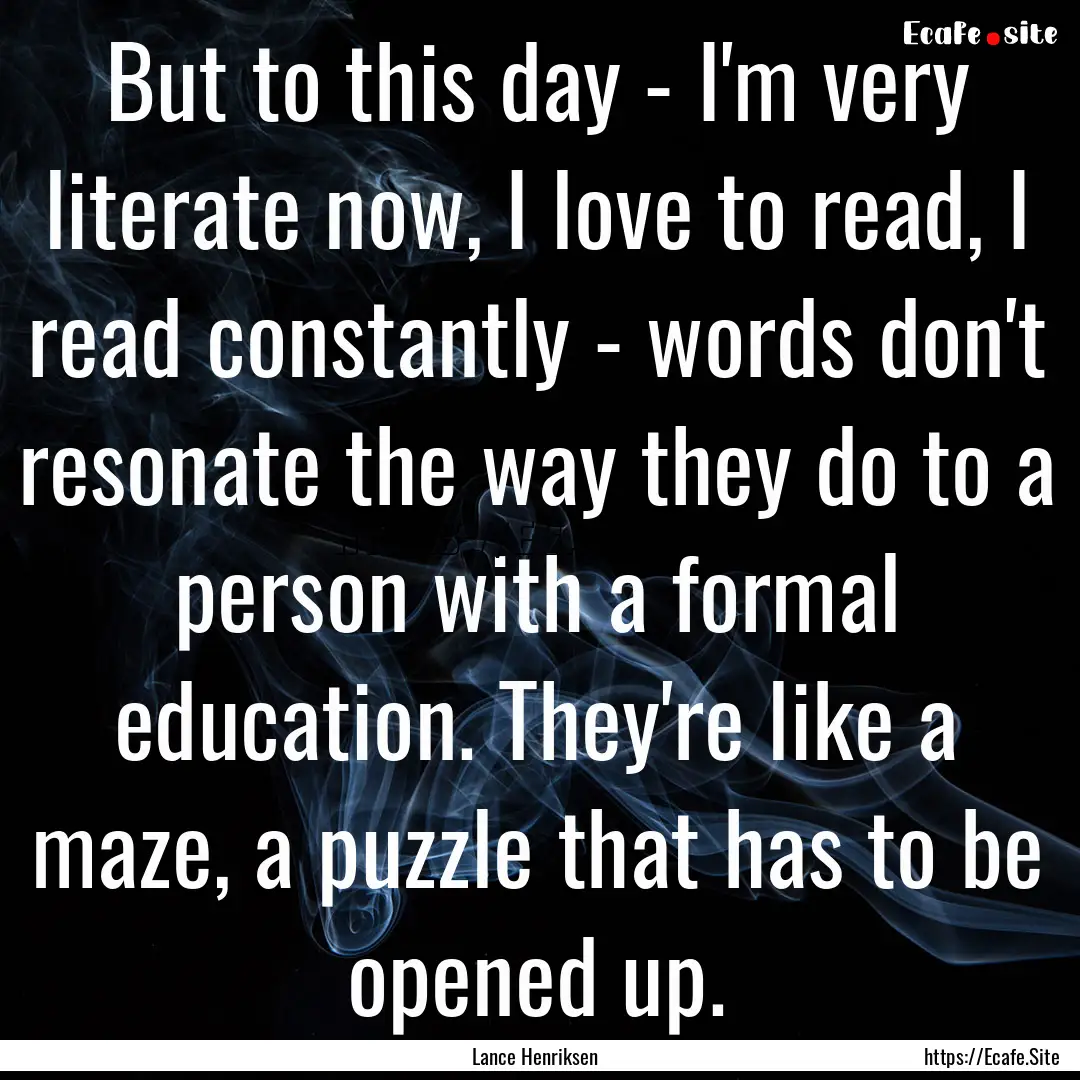 Ecafe.site

But to this day - I'm very literate now, I love to read, I read constantly - words don't resonate the way they do to a person with a formal education. They're like a maze, a puzzle that has to be opened up.

Lance Henriksen

https://Ecafe.Site